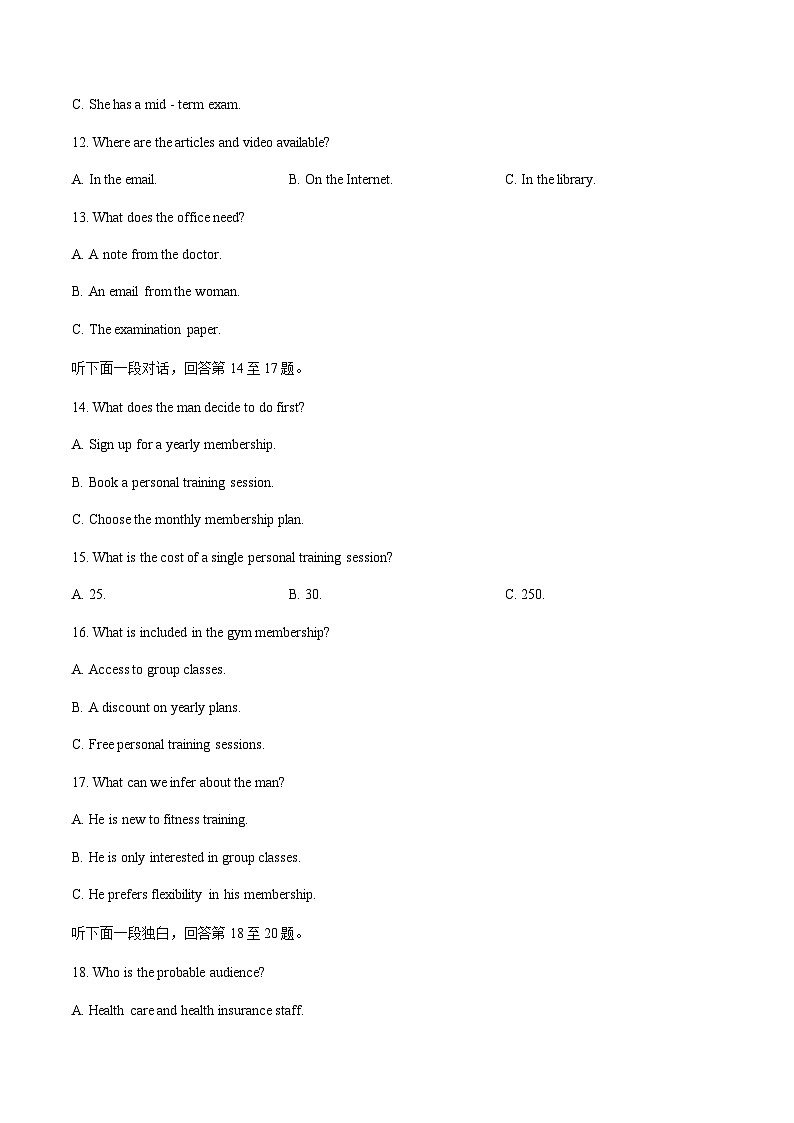 C. She has a mid - term exam.

12. Where are the articles and video available?

A. In the email.

B. On the Internet.

C. In the library.

13. What does the office need?

A. A note from the doctor.

B. An email from the woman.

C. The examination paper.

听下面一段对话，回答第 14 至 17 题。

14. What does the man decide to do first?

A. Sign up for a yearly membership.

B. Book a personal training session.

C. Choose the monthly membership plan.

15. What is the cost of a single personal training session?

A. 25.

B. 30.

C. 250.

16. What is included in the gym membership?

A. Access to group classes.

B. A discount on yearly plans.

C. Free personal training sessions.

17. What can we infer about the man?

A. He is new to fitness training.

B. He is only interested in group classes.

C. He prefers flexibility in his membership.

听下面一段独白，回答第 18 至 20 题。

18. Who is the probable audience?

A. Health care and health insurance staff.